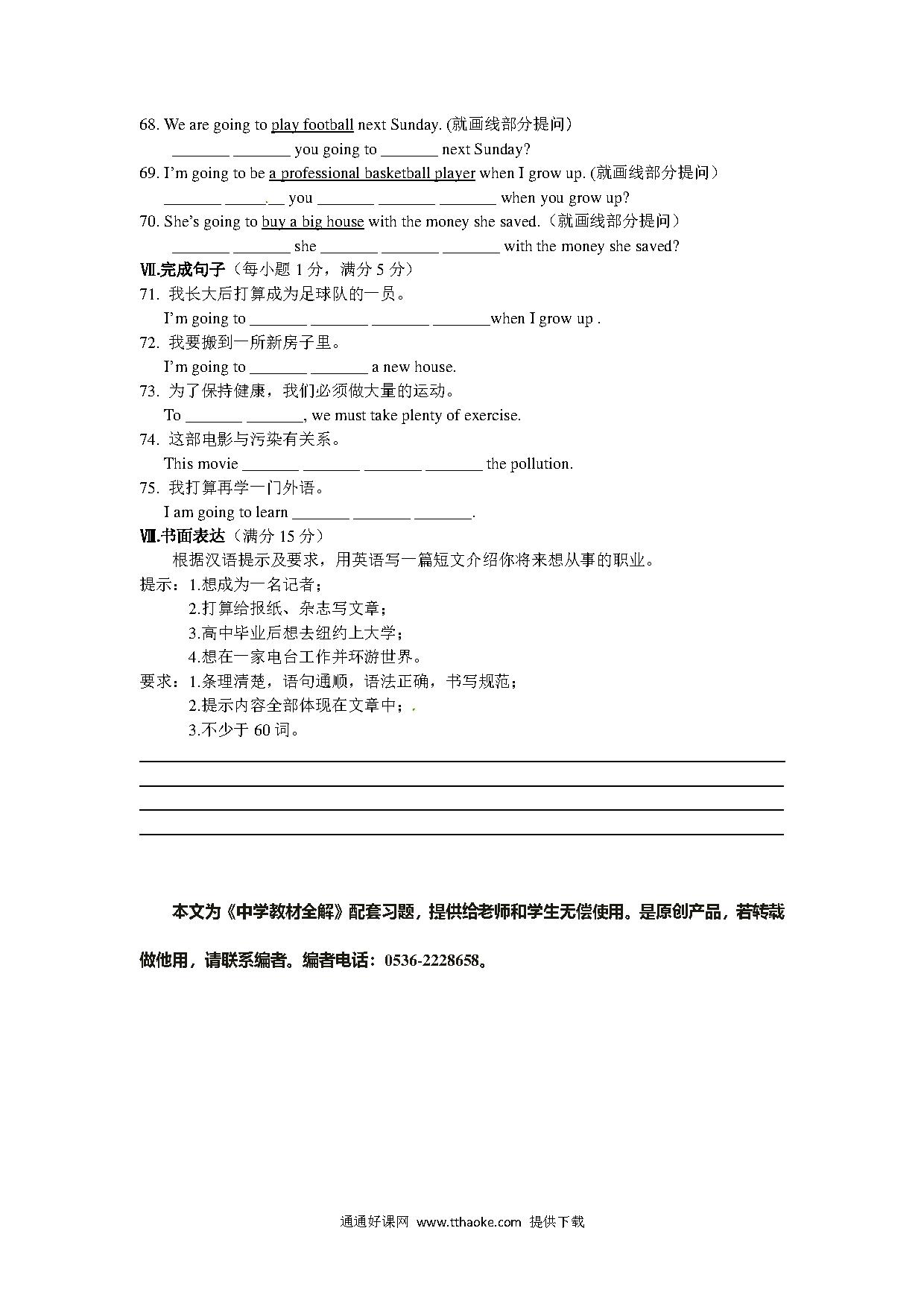 68. We are going to play football next Sunday. (就画线部分提问)

_______ _______ you going to _______ next Sunday?

69. I'm going to be a professional basketball player when I grow up. (就画线部分提问)

_______ _______ you _______ _______ _______ when you grow up?

70. She's going to buy a big house with the money she saved.（就画线部分提问）

_______ _______ she _______ _______ _______ with the money she saved?

Ⅶ.完成句子（每小题 1 分，满分 5 分）

71. 我长大后打算成为足球队的一员。

I'm going to _______ _______ _______ _______when I grow up .

72. 我要搬到一所新房子里。

I'm going to _______ _______ a new house.

73. 为了保持健康，我们必须做大量的运动。

To _______ _______, we must take plenty of exercise.

74. 这部电影与污染有关系。

This movie _______ _______ _______ _______ the pollution.

75. 我打算再学一门外语。

I am going to learn _______ _______ _______.

Ⅷ.书面表达（满分 15 分）

根据汉语提示及要求，用英语写一篇短文介绍你将来想从事的职业。

提示：1.想成为一名记者；

2.打算给报纸、杂志写文章；

3.高中毕业后想去纽约上大学；

4.想在一家电台工作并环游世界。

要求：1.条理清楚，语句通顺，语法正确，书写规范；

2.提示内容全部体现在文章中；

3.不少于 60 词。

本文为《中学教材全解》配套习题，提供给老师和学生无偿使用。是原创产品，若转载做他用，请联系编者。编者电话：0536-2228658。

通通好课网 www.tthaoke.com 提供下载